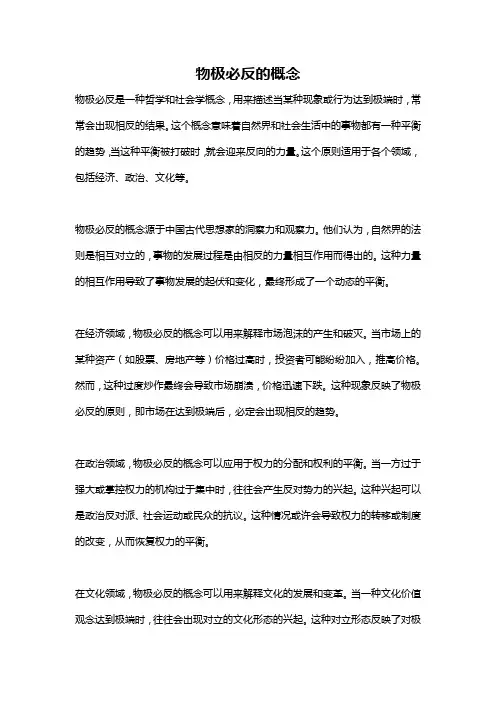 物极必反的概念

物极必反是一种哲学和社会学概念，用来描述当某种现象或行为达到极端时，常常会出现相反的结果。这个概念意味着自然界和社会生活中的事物都有一种平衡的趋势，当这种平衡被打破时，就会迎来反向的力量。这个原则适用于各个领域，包括经济、政治、文化等。

物极必反的概念源于中国古代思想家的洞察力和观察力。他们认为，自然界的法则是相互对立的，事物的发展过程是由相反的力量相互作用而得出的。这种力量的相互作用导致了事物发展的起伏和变化，最终形成了一个动态的平衡。

在经济领域，物极必反的概念可以用来解释市场泡沫的产生和破灭。当市场上的某种资产（如股票、房地产等）价格过高时，投资者可能纷纷加入，推高价格。然而，这种过度炒作最终会导致市场崩溃，价格迅速下跌。这种现象反映了物极必反的原则，即市场在达到极端后，必定会出现相反的趋势。

在政治领域，物极必反的概念可以应用于权力的分配和权利的平衡。当一方过于强大或掌控权力的机构过于集中时，往往会产生反对势力的兴起。这种兴起可以是政治反对派、社会运动或民众的抗议。这种情况或许会导致权力的转移或制度的改变，从而恢复权力的平衡。

在文化领域，物极必反的概念可以用来解释文化的发展和变革。当一种文化价值观念达到极端时，往往会出现对立的文化形态的兴起。这种对立形态反映了对极